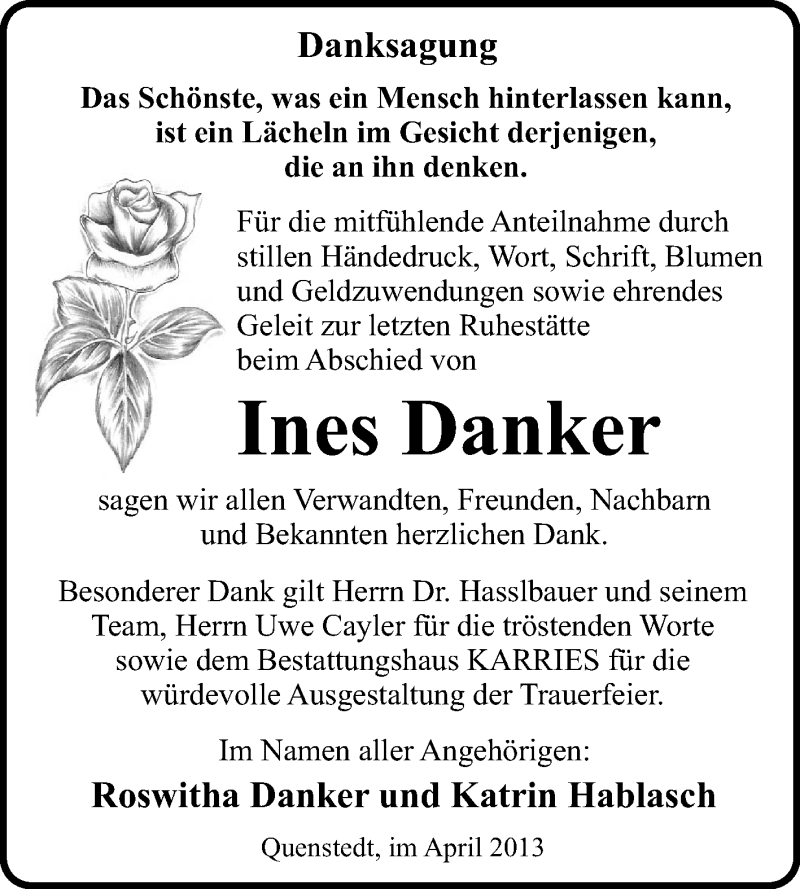 Danksagung

Das Schönste, was ein Mensch hinterlassen kann,
ist ein Lächeln im Gesicht derjenigen,
die an ihn denken.

Für die mitfühlende Anteilnahme durch stillen Händedruck, Wort, Schrift, Blumen und Geldzuwendungen sowie ehrendes Geleit zur letzten Ruhestätte beim Abschied von

Ines Danker

sagen wir allen Verwandten, Freunden, Nachbarn und Bekannten herzlichen Dank.

Besonderer Dank gilt Herrn Dr. Hasslbauer und seinem Team, Herrn Uwe Cayler für die tröstenden Worte sowie dem Bestattungshaus KARRIES für die würdevolle Ausgestaltung der Trauerfeier.

Im Namen aller Angehörigen:

Roswitha Danker und Katrin Hablasch

Quenstedt, im April 2013